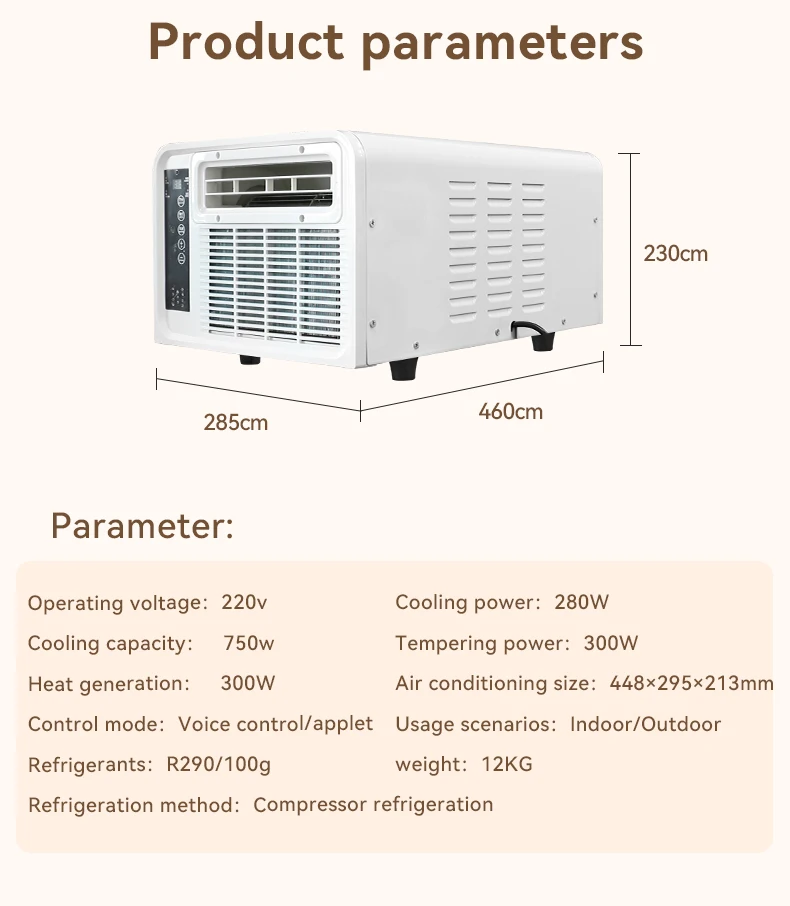 Product parameters

230cm

285cm

460cm

Parameter:

Operating voltage: 220v

Cooling capacity: 750w

Heat generation: 300W

Control mode: Voice control/applet

Refrigerants: R290/100g

Refrigeration method: Compressor refrigeration

Cooling power: 280W

Tempering power: 300W

Air conditioning size: 448×295×213mm

Usage scenarios: Indoor/Outdoor

weight: 12KG